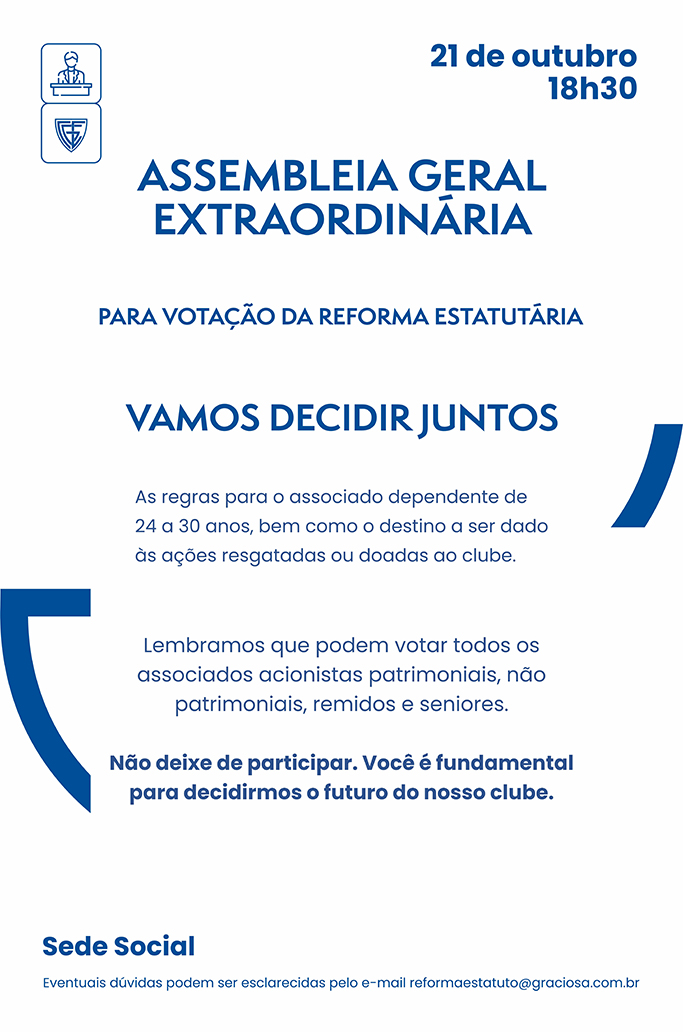 21 de outubro
18h30

ASSEMBLEIA GERAL EXTRAORDINÁRIA

PARA VOTAÇÃO DA REFORMA ESTATUTÁRIA

VAMOS DECIDIR JUNTOS

As regras para o associado dependente de 24 a 30 anos, bem como o destino a ser dado às ações resgatadas ou doadas ao clube.

Lembramos que podem votar todos os associados acionistas patrimoniais, não patrimoniais, remidos e seniores.

Não deixe de participar. Você é fundamental para decidirmos o futuro do nosso clube.

Sede Social

Eventuais dúvidas podem ser esclarecidas pelo e-mail reformaestatuto@graciosa.com.br